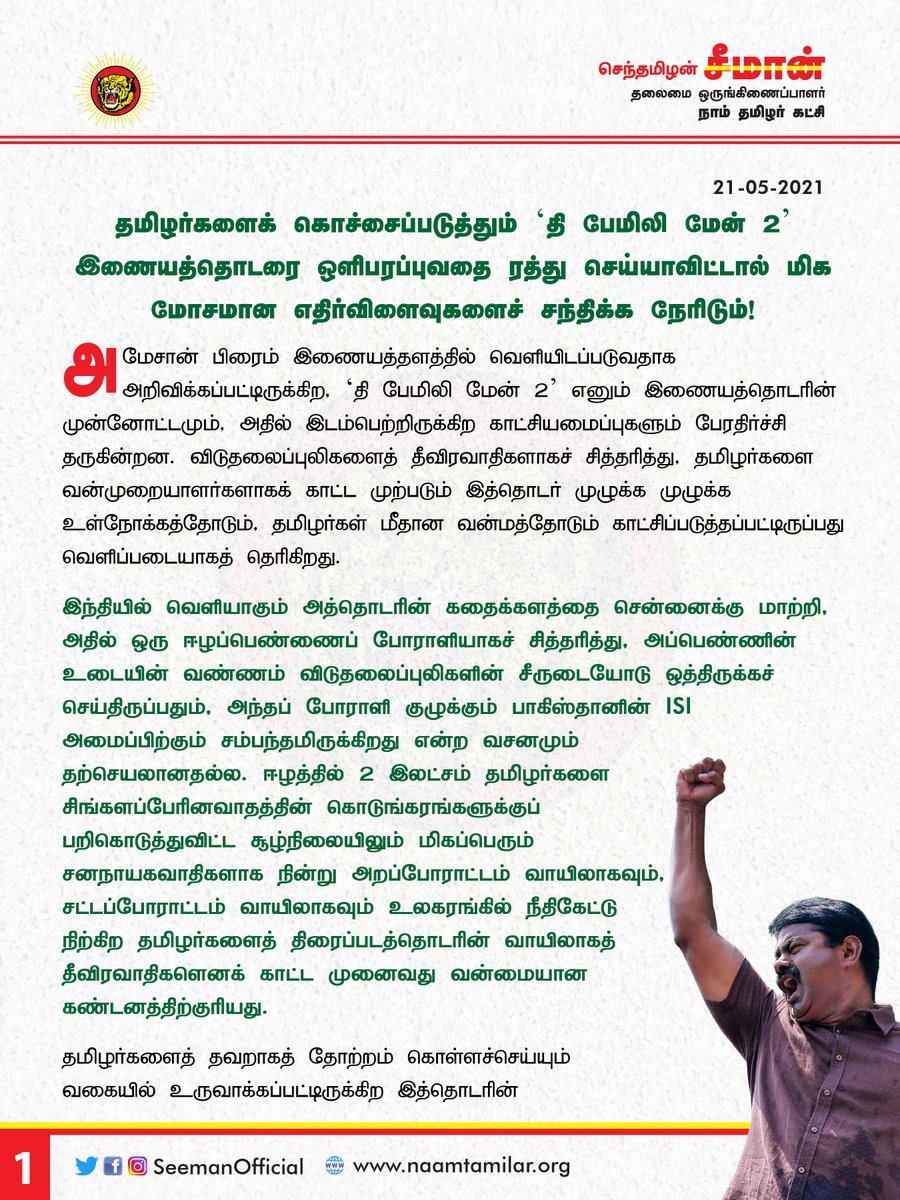 செந்தமிழன் சீமான்
தலைமை ஒருங்கிணைப்பாளர்
நாம் தமிழர் கட்சி

21-05-2021

தமிழர்களைக் கொச்சைப்படுத்தும் 'தி பேமிலி மேன் 2' இணையத்தொடரை ஒளிபரப்புவதை ரத்து செய்யாவிட்டால் மிக மோசமான எதிர்விளைவுகளைச் சந்திக்க நேரிடும்!

அமேசான் பிரைம் இணையத்தளத்தில் வெளியிடப்படுவதாக அறிவிக்கப்பட்டிருக்கிற, 'தி பேமிலி மேன் 2' எனும் இணையத்தொடரின் முன்னோட்டமும், அதில் இடம்பெற்றிருக்கிற காட்சியமைப்புகளும் பேரதிர்ச்சி தருகின்றன. விடுதலைப்புலிகளைத் தீவிரவாதிகளாகச் சித்தரித்து, தமிழர்களை வன்முறையாளர்களாகக் காட்ட முற்படும் இத்தொடர் முழுக்க முழுக்க உள்நோக்கத்தோடும், தமிழர்கள் மீதான வன்மத்தோடும் காட்சிப்படுத்தப்பட்டிருப்பது வெளிப்படையாகத் தெரிகிறது.

இந்தியில் வெளியாகும் அத்தொடரின் கதைக்களத்தை சென்னைக்கு மாற்றி, அதில் ஒரு ஈழப்பெண்ணைப் போராளியாகச் சித்தரித்து, அப்பெண்ணின் உடையின் வண்ணம் விடுதலைப்புலிகளின் சீருடையோடு ஒத்திருக்கச் செய்திருப்பதும், அந்தப் போராளி குழுக்கும் பாகிஸ்தானின் ISI அமைப்பிற்கும் சம்பந்தமிருக்கிறது என்ற வசனமும் தற்செயலானதல்ல. ஈழத்தில் 2 இலட்சம் தமிழர்களை சிங்களப்பேரினவாதத்தின் கொடுங்கரங்களுக்குப் பறிகொடுத்துவிட்ட சூழ்நிலையிலும் மிகப்பெரும் சனநாயகவாதிகளாக நின்று அறப்போராட்டம் வாயிலாகவும், சட்டப்போராட்டம் வாயிலாகவும் உலகரங்கில் நீதிகேட்டு நிற்கிற தமிழர்களைத் திரைப்படத்தொடரின் வாயிலாகத் தீவிரவாதிகளெனக் காட்ட முனைவது வன்மையான கண்டனத்திற்குரியது.

தமிழர்களைத் தவறாகத் தோற்றம் கொள்ளச்செய்யும் வகையில் உருவாக்கப்பட்டிருக்கிற இத்தொடரின்

1 SeemanOfficial www.naamtamilar.org